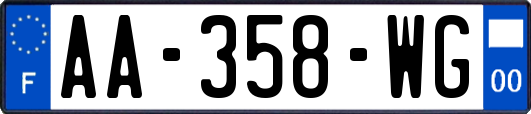 F
AA-358-WG
00